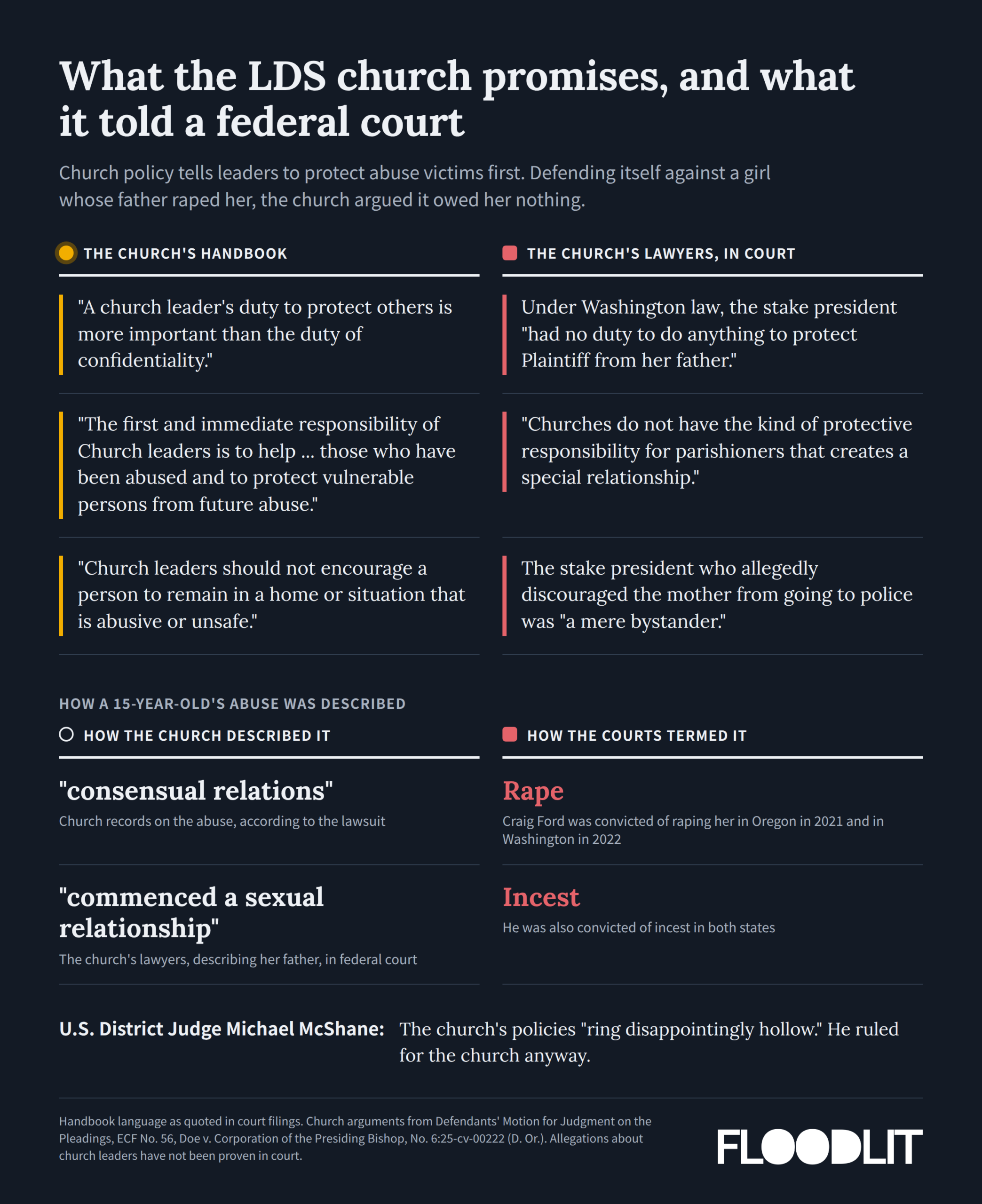 What the LDS church promises, and what it told a federal court

Church policy tells leaders to protect abuse victims first. Defending itself against a girl whose father raped her, the church argued it owed her nothing.

THE CHURCH'S HANDBOOK

"A church leader's duty to protect others is more important than the duty of confidentiality."

"The first and immediate responsibility of Church leaders is to help ... those who have been abused and to protect vulnerable persons from future abuse."

"Church leaders should not encourage a person to remain in a home or situation that is abusive or unsafe."

THE CHURCH'S LAWYERS, IN COURT

Under Washington law, the stake president "had no duty to do anything to protect Plaintiff from her father."

"Churches do not have the kind of protective responsibility for parishioners that creates a special relationship."

The stake president who allegedly discouraged the mother from going to police was "a mere bystander."

HOW A 15-YEAR-OLD'S ABUSE WAS DESCRIBED

HOW THE CHURCH DESCRIBED IT

"consensual relations"

Church records on the abuse, according to the lawsuit

"commenced a sexual relationship"

The church's lawyers, describing her father, in federal court

HOW THE COURTS TERMED IT

Rape

Craig Ford was convicted of raping her in Oregon in 2021 and in Washington in 2022

Incest

He was also convicted of incest in both states

U.S. District Judge Michael McShane: The church's policies "ring disappointingly hollow." He ruled for the church anyway.

Handbook language as quoted in court filings. Church arguments from Defendants' Motion for Judgment on the Pleadings, ECF No. 56, Doe v. Corporation of the Presiding Bishop, No. 6:25-cv-00222 (D. Or.). Allegations about church leaders have not been proven in court.

FLOODLIT